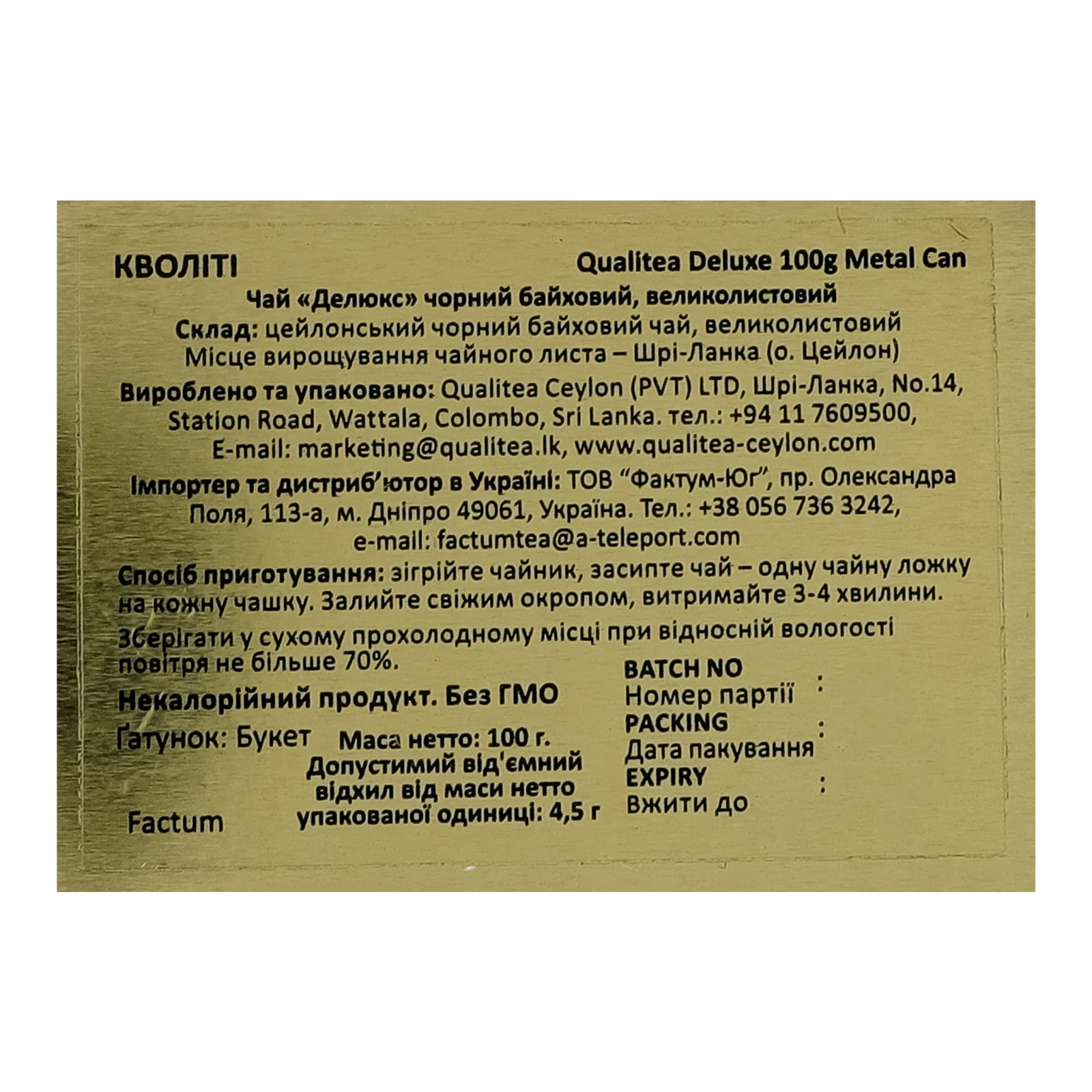 КВОЛІТІ

Qualitea Deluxe 100g Metal Can

Чай «Делюкс» чорний байховий, великолистовий

Склад: цейлонський чорний байховий чай, великолистовий Місце вирощування чайного листа – Шрі-Ланка (о. Цейлон)

Вироблено та упаковано: Qualitea Ceylon (PVT) LTD, Шрі-Ланка, No.14, Station Road, Wattala, Colombo, Sri Lanka. тел.: +94 11 7609500, E-mail: marketing@qualitea.lk, www.qualitea-ceylon.com

Імпортер та дистриб'ютор в Україні: ТОВ "Фактум-Юг", пр. Олександра Поля, 113-а, м. Дніпро 49061, Україна. Тел.: +38 056 736 3242, e-mail: factumtea@a-teleport.com

Спосіб приготування: зігрійте чайник, засипте чай – одну чайну ложку на кожну чашку. Залийте свіжим окропом, витримайте 3-4 хвилини.

Зберігати у сухому прохолодному місці при відносній вологості повітря не більше 70%.

Некалорійний продукт. Без ГМО

Ґатунок: Букет

Маса нетто: 100 г.
Допустимий від'ємний відхил від маси нетто упакованої одиниці: 4,5 г

Factum

BATCH NO
Номер партії :
PACKING
Дата пакування :
EXPIRY
Вжити до :